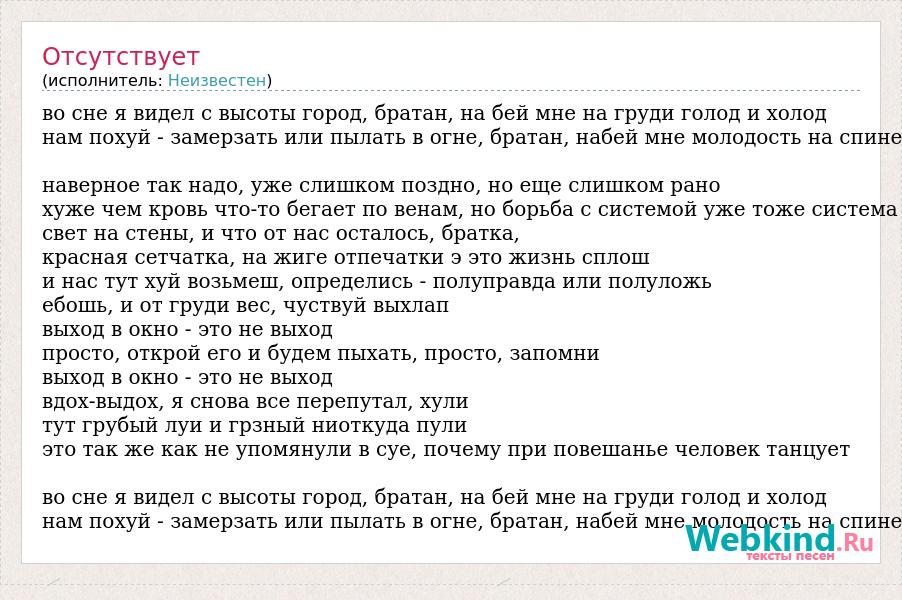 Отсутствует
(исполнитель: Неизвестен)

во сне я видел с высоты город, братан, на бей мне на груди голод и холод
нам похуй - замерзать или пылать в огне, братан, набей мне молодость на спине

наверное так надо, уже слишком поздно, но еще слишком рано
хуже чем кровь что-то бегает по венам, но борьба с системой уже тоже система
свет на стены, и что от нас осталось, братка,
красная сетчатка, на жиге отпечатки э это жизнь сплош
и нас тут хуй возьмеш, определись - полуправда или полуложь
ебошь, и от груди вес, чуствуй выхлап
выход в окно - это не выход
просто, открой его и будем пыхать, просто, запомни
выход в окно - это не выход
вдох-выдох, я снова все перепутал, хули
тут грубый луи и грзный ниоткуда пули
это так же как не упомянули в суе, почему при повешанье человек танцует

во сне я видел с высоты город, братан, на бей мне на груди голод и холод
нам похуй - замерзать или пылать в огне, братан, набей мне молодость на спине

Webkind.Ru
тексты песен